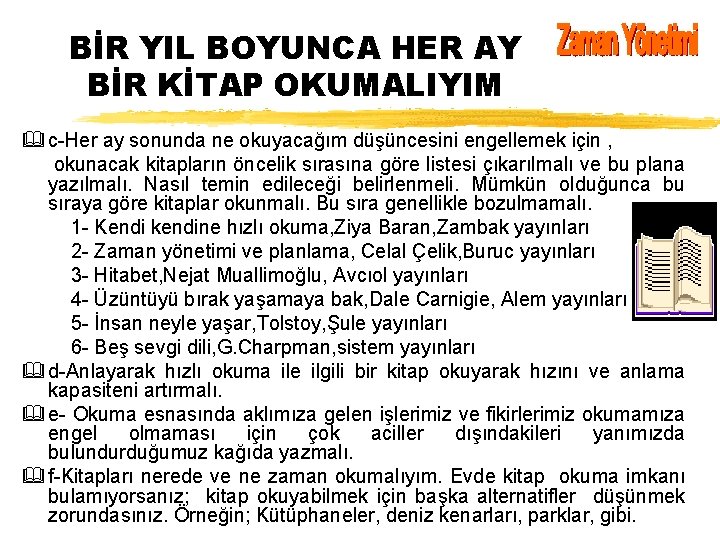 BİR YIL BOYUNCA HER AY BİR KİTAP OKUMALIYIM

Zaman Yönetimi

c-Her ay sonunda ne okuyacağım düşüncesini engellemek için , okunacak kitapların öncelik sırasına göre listesi çıkarılmalı ve bu plana yazılmalı. Nasıl temin edileceği belirlenmeli. Mümkün olduğunca bu sıraya göre kitaplar okunmalı. Bu sıra genellikle bozulmamalı.

1- Kendi kendine hızlı okuma,Ziya Baran,Zambak yayınları
2- Zaman yönetimi ve planlama, Celal Çelik,Buruc yayınları
3- Hitabet,Nejat Muallimoğlu, Avcıol yayınları
4- Üzüntüyü bırak yaşamaya bak,Dale Carnigie, Alem yayınları
5- İnsan neyle yaşar,Tolstoy,Şule yayınları
6- Beş sevgi dili,G.Charpman,sistem yayınları

d-Anlayarak hızlı okuma ile ilgili bir kitap okuyarak hızını ve anlama kapasiteni artırmalı.

e- Okuma esnasında aklımıza gelen işlerimiz ve fikirlerimiz okumamıza engel olmaması için çok aciller dışındakileri yanımızda bulundurduğumuz kağıda yazmalı.

f-Kitapları nerede ve ne zaman okumalıyım. Evde kitap okuma imkanı bulamıyorsanız; kitap okuyabilmek için başka alternatifler düşünmek zorundasınız. Örneğin; Kütüphaneler, deniz kenarları, parklar, gibi.